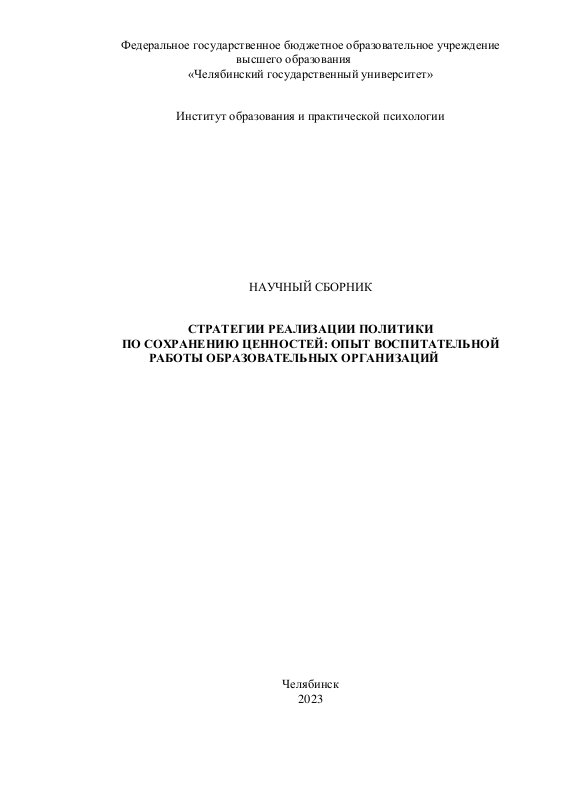 Федеральное государственное бюджетное образовательное учреждение
высшего образования
«Челябинский государственный университет»

Институт образования и практической психологии

НАУЧНЫЙ СБОРНИК

СТРАТЕГИИ РЕАЛИЗАЦИИ ПОЛИТИКИ
ПО СОХРАНЕНИЮ ЦЕННОСТЕЙ: ОПЫТ ВОСПИТАТЕЛЬНОЙ
РАБОТЫ ОБРАЗОВАТЕЛЬНЫХ ОРГАНИЗАЦИЙ

Челябинск
2023